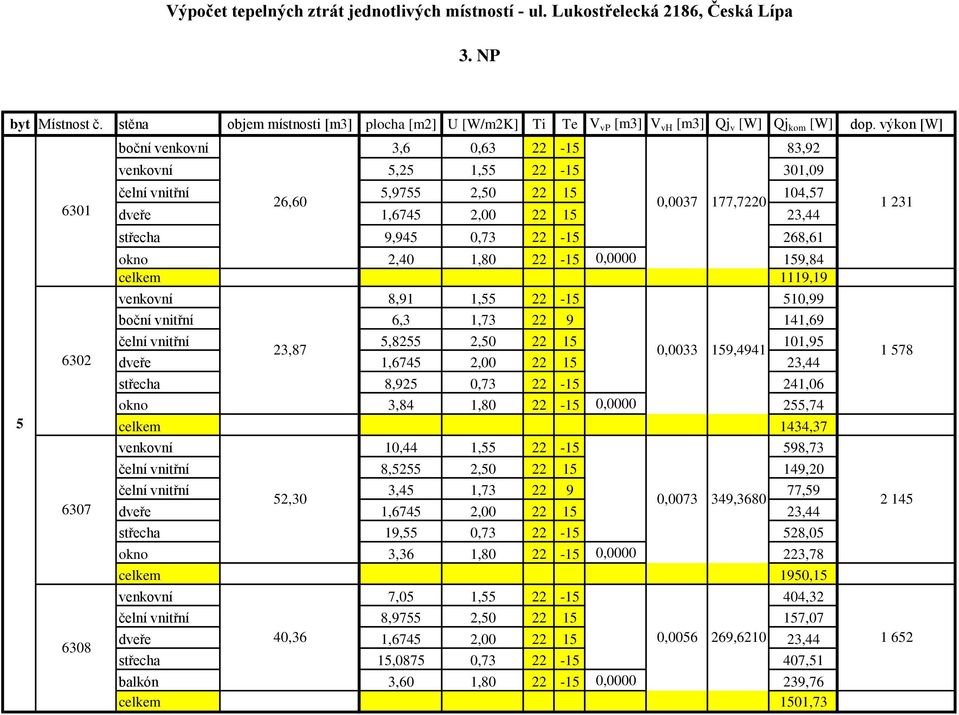 Výpočet tepelných ztrát jednotlivých místností - ul. Lukostřelecká 2186, Česká Lípa

3. NP

| byt | Místnost č. | stěna | objem místnosti [m3] | plocha [m2] | U [W/m2K] | Ti | Te | $V_{vP}$ [m3] | $V_{vH}$ [m3] | $Qj_v$ [W] | $Qj_{kom}$ [W] | dop. výkon [W] |
|---|---|---|---|---|---|---|---|---|---|---|---|---|
| 5 | 6301 | boční venkovní | 26,60 | 3,6 | 0,63 | 22 | -15 | | 0,0037 | 177,7220 | 83,92 | 1 231 |
| | | venkovní | | 5,25 | 1,55 | 22 | -15 | | | | 301,09 | |
| | | čelní vnitřní | | 5,9755 | 2,50 | 22 | 15 | | | | 104,57 | |
| | | dveře | | 1,6745 | 2,00 | 22 | 15 | | | | 23,44 | |
| | | střecha | | 9,945 | 0,73 | 22 | -15 | | | | 268,61 | |
| | | okno | | 2,40 | 1,80 | 22 | -15 | 0,0000 | | | 159,84 | |
| | | celkem | | | | | | | | | 1119,19 | |
| | 6302 | venkovní | 23,87 | 8,91 | 1,55 | 22 | -15 | | 0,0033 | 159,4941 | 510,99 | 1 578 |
| | | boční vnitřní | | 6,3 | 1,73 | 22 | 9 | | | | 141,69 | |
| | | čelní vnitřní | | 5,8255 | 2,50 | 22 | 15 | | | | 101,95 | |
| | | dveře | | 1,6745 | 2,00 | 22 | 15 | | | | 23,44 | |
| | | střecha | | 8,925 | 0,73 | 22 | -15 | | | | 241,06 | |
| | | okno | | 3,84 | 1,80 | 22 | -15 | 0,0000 | | | 255,74 | |
| | | celkem | | | | | | | | | 1434,37 | |
| | 6307 | venkovní | 52,30 | 10,44 | 1,55 | 22 | -15 | | 0,0073 | 349,3680 | 598,73 | 2 145 |
| | | čelní vnitřní | | 8,5255 | 2,50 | 22 | 15 | | | | 149,20 | |
| | | čelní vnitřní | | 3,45 | 1,73 | 22 | 9 | | | | 77,59 | |
| | | dveře | | 1,6745 | 2,00 | 22 | 15 | | | | 23,44 | |
| | | střecha | | 19,55 | 0,73 | 22 | -15 | | | | 528,05 | |
| | | okno | | 3,36 | 1,80 | 22 | -15 | 0,0000 | | | 223,78 | |
| | | celkem | | | | | | | | | 1950,15 | |
| | 6308 | venkovní | 40,36 | 7,05 | 1,55 | 22 | -15 | | 0,0056 | 269,6210 | 404,32 | 1 652 |
| | | čelní vnitřní | | 8,9755 | 2,50 | 22 | 15 | | | | 157,07 | |
| | | dveře | | 1,6745 | 2,00 | 22 | 15 | | | | 23,44 | |
| | | střecha | | 15,0875 | 0,73 | 22 | -15 | | | | 407,51 | |
| | | balkón | | 3,60 | 1,80 | 22 | -15 | 0,0000 | | | 239,76 | |
| | | celkem | | | | | | | | | 1501,73 | |